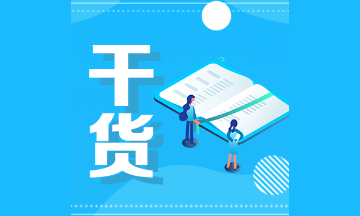 干货